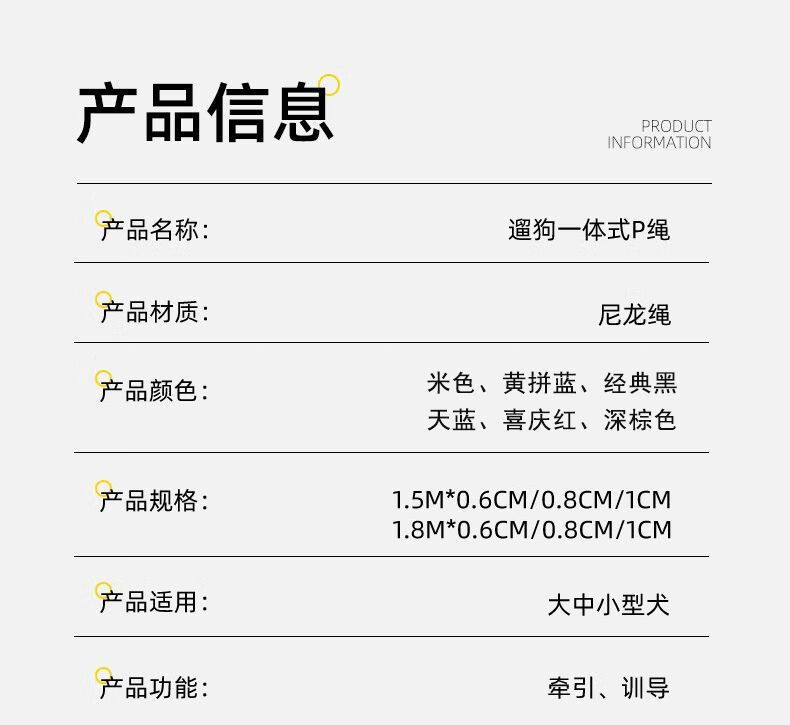 产品信息

PRODUCT
INFORMATION

产品名称：
遛狗一体式P绳

产品材质：
尼龙绳

产品颜色：
米色、黄拼蓝、经典黑
天蓝、喜庆红、深棕色

产品规格：
1.5M*0.6CM/0.8CM/1CM
1.8M*0.6CM/0.8CM/1CM

产品适用：
大中小型犬

产品功能：
牵引、训导